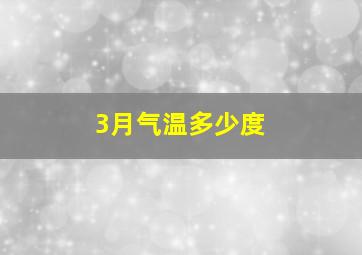 3月气温多少度